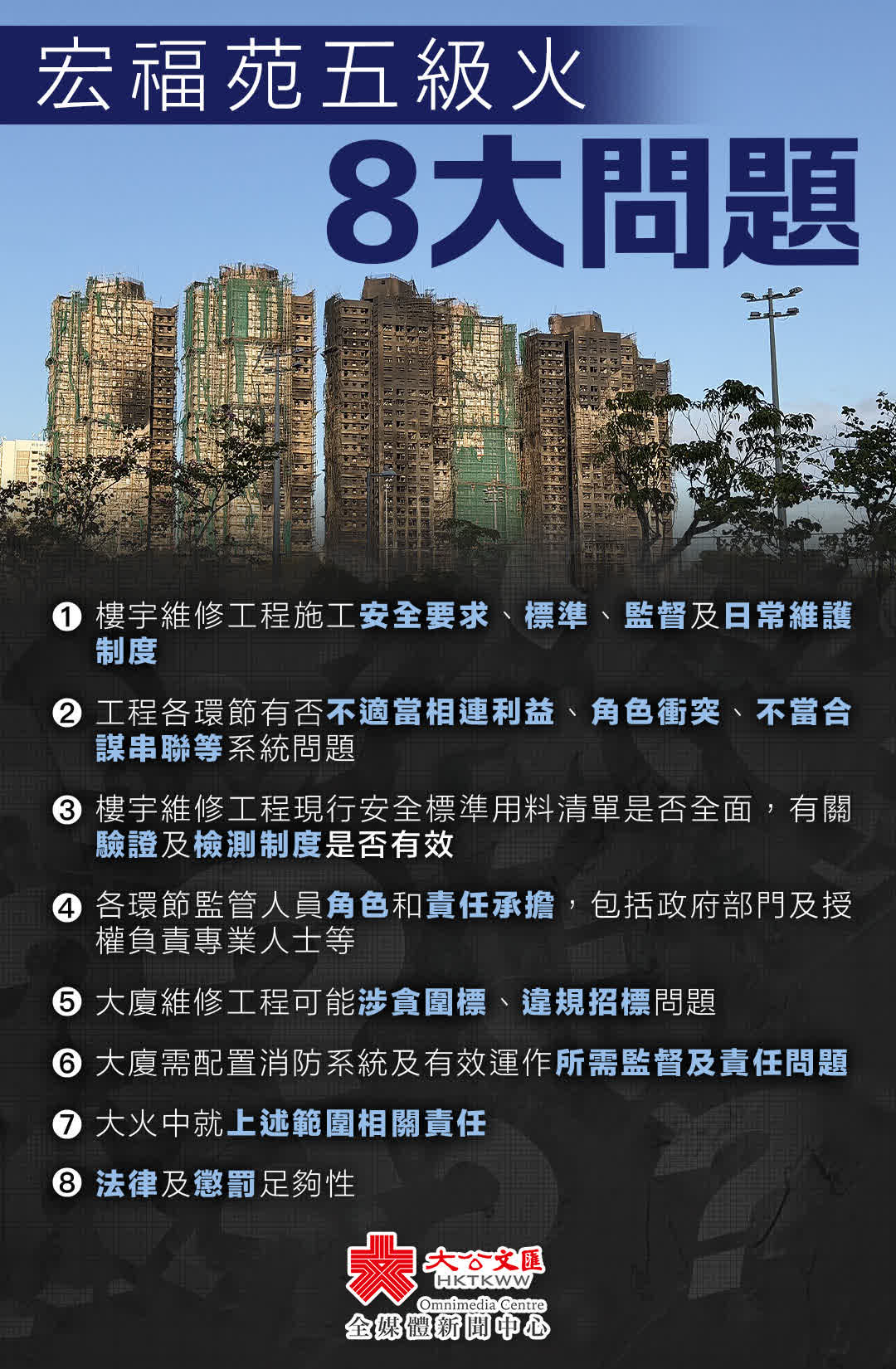 宏福苑五級火
8大問題

❶ 樓宇維修工程施工安全要求、標準、監督及日常維護制度

❷ 工程各環節有否不適當相連利益、角色衝突、不當合謀串聯等系統問題

❸ 樓宇維修工程現行安全標準用料清單是否全面，有關驗證及檢測制度是否有效

❹ 各環節監管人員角色和責任承擔，包括政府部門及授權負責專業人士等

❺ 大廈維修工程可能涉貪圍標、違規招標問題

❻ 大廈需配置消防系統及有效運作所需監督及責任問題

❼ 大火中就上述範圍相關責任

❽ 法律及懲罰足夠性

大公文匯
HKTKWW
Omnimedia Centre
全媒體新聞中心